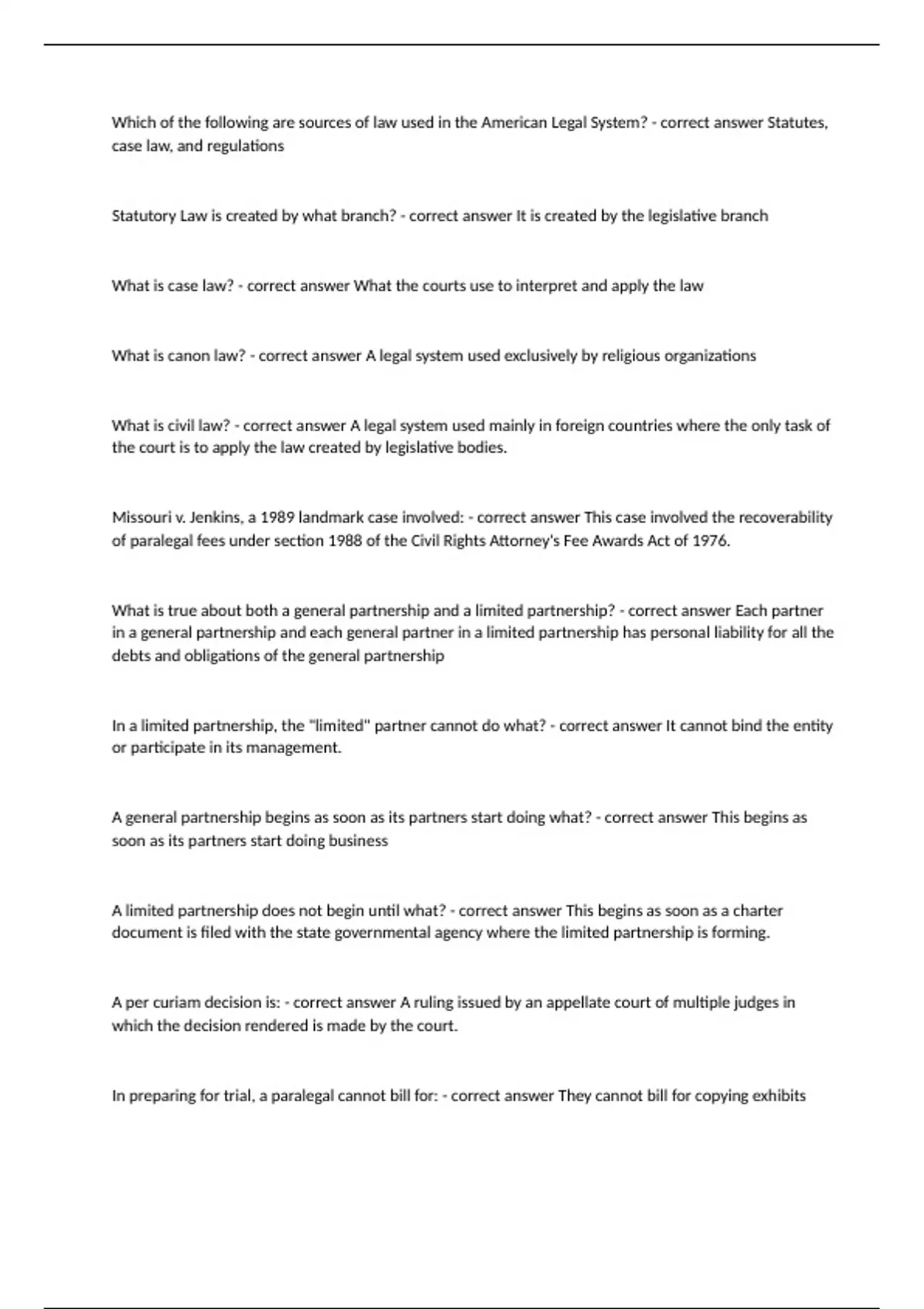 Which of the following are sources of law used in the American Legal System? - correct answer Statutes, case law, and regulations

Statutory Law is created by what branch? - correct answer It is created by the legislative branch

What is case law? - correct answer What the courts use to interpret and apply the law

What is canon law? - correct answer A legal system used exclusively by religious organizations

What is civil law? - correct answer A legal system used mainly in foreign countries where the only task of the court is to apply the law created by legislative bodies.

Missouri v. Jenkins, a 1989 landmark case involved: - correct answer This case involved the recoverability of paralegal fees under section 1988 of the Civil Rights Attorney's Fee Awards Act of 1976.

What is true about both a general partnership and a limited partnership? - correct answer Each partner in a general partnership and each general partner in a limited partnership has personal liability for all the debts and obligations of the general partnership

In a limited partnership, the "limited" partner cannot do what? - correct answer It cannot bind the entity or participate in its management.

A general partnership begins as soon as its partners start doing what? - correct answer This begins as soon as its partners start doing business

A limited partnership does not begin until what? - correct answer This begins as soon as a charter document is filed with the state governmental agency where the limited partnership is forming.

A per curiam decision is: - correct answer A ruling issued by an appellate court of multiple judges in which the decision rendered is made by the court.

In preparing for trial, a paralegal cannot bill for: - correct answer They cannot bill for copying exhibits